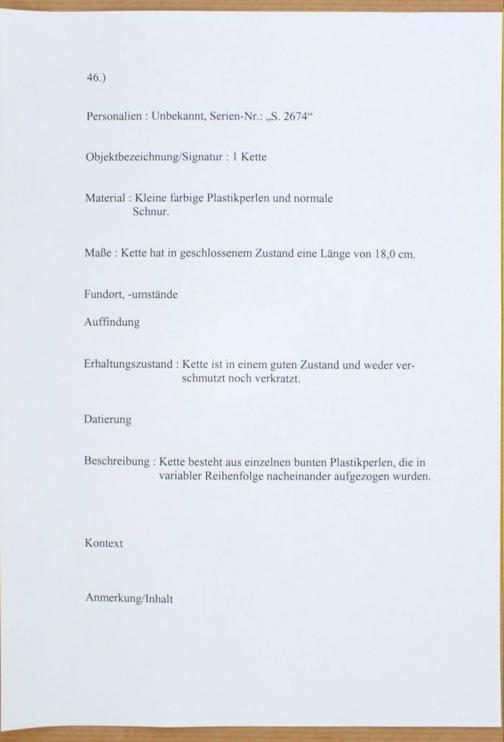 46.)

Personalien : Unbekannt, Serien-Nr.: „S. 2674“

Objektbezeichnung/Signatur : 1 Kette

Material : Kleine farbige Plastikperlen und normale Schnur.

Maße : Kette hat in geschlossenem Zustand eine Länge von 18,0 cm.

Fundort, -umstände

Auffindung

Erhaltungszustand : Kette ist in einem guten Zustand und weder verschmutzt noch verkratzt.

Datierung

Beschreibung : Kette besteht aus einzelnen bunten Plastikperlen, die in variabler Reihenfolge nacheinander aufgezogen wurden.

Kontext

Anmerkung/Inhalt